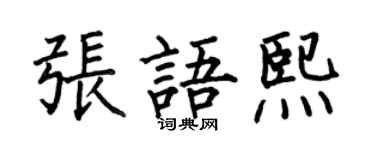 張語熙
词典网